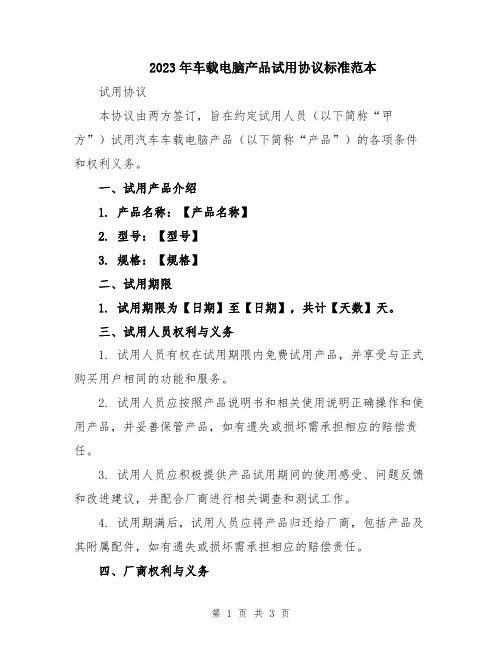 2023年车载电脑产品试用协议标准范本

试用协议

本协议由两方签订，旨在约定试用人员（以下简称“甲方”）试用汽车车载电脑产品（以下简称“产品”）的各项条件和权利义务。

一、试用产品介绍

1. 产品名称：【产品名称】

2. 型号：【型号】

3. 规格：【规格】

二、试用期限

1. 试用期限为【日期】至【日期】，共计【天数】天。

三、试用人员权利与义务

1. 试用人员有权在试用期限内免费试用产品，并享受与正式购买用户相同的功能和服务。

2. 试用人员应按照产品说明书和相关使用说明正确操作和使用产品，并妥善保管产品，如有遗失或损坏需承担相应的赔偿责任。

3. 试用人员应积极提供产品试用期间的使用感受、问题反馈和改进建议，并配合厂商进行相关调查和测试工作。

4. 试用期满后，试用人员应将产品归还给厂商，包括产品及其附属配件，如有遗失或损坏需承担相应的赔偿责任。

四、厂商权利与义务

第 1 页 共 3 页